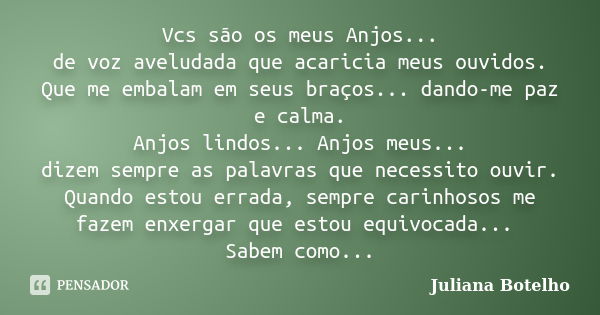 Vcs são os meus Anjos...
de voz aveludada que acaricia meus ouvidos.
Que me embalam em seus braços... dando-me paz e calma.
Anjos lindos... Anjos meus...
dizem sempre as palavras que necessito ouvir.
Quando estou errada, sempre carinhosos me fazem enxergar que estou equivocada...
Sabem como...

PENSADOR

Juliana Botelho